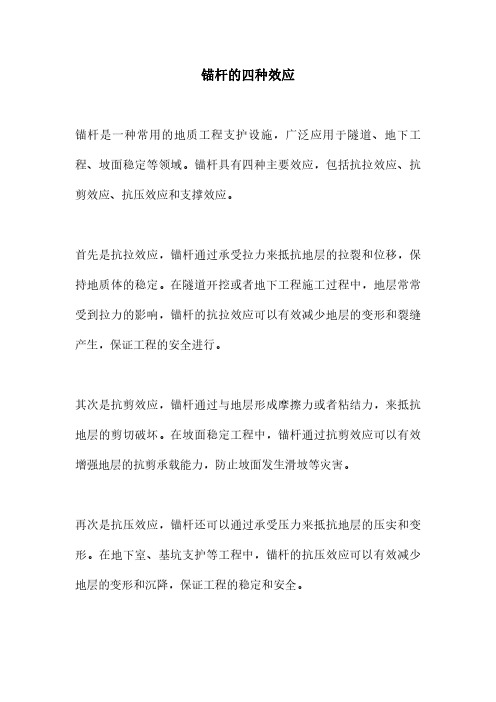 锚杆的四种效应

锚杆是一种常用的地质工程支护设施，广泛应用于隧道、地下工程、坡面稳定等领域。锚杆具有四种主要效应，包括抗拉效应、抗剪效应、抗压效应和支撑效应。

首先是抗拉效应，锚杆通过承受拉力来抵抗地层的拉裂和位移，保持地质体的稳定。在隧道开挖或者地下工程施工过程中，地层常常受到拉力的影响，锚杆的抗拉效应可以有效减少地层的变形和裂缝产生，保证工程的安全进行。

其次是抗剪效应，锚杆通过与地层形成摩擦力或者粘结力，来抵抗地层的剪切破坏。在坡面稳定工程中，锚杆通过抗剪效应可以有效增强地层的抗剪承载能力，防止坡面发生滑坡等灾害。

再次是抗压效应，锚杆还可以通过承受压力来抵抗地层的压实和变形。在地下室、基坑支护等工程中，锚杆的抗压效应可以有效减少地层的变形和沉降，保证工程的稳定和安全。